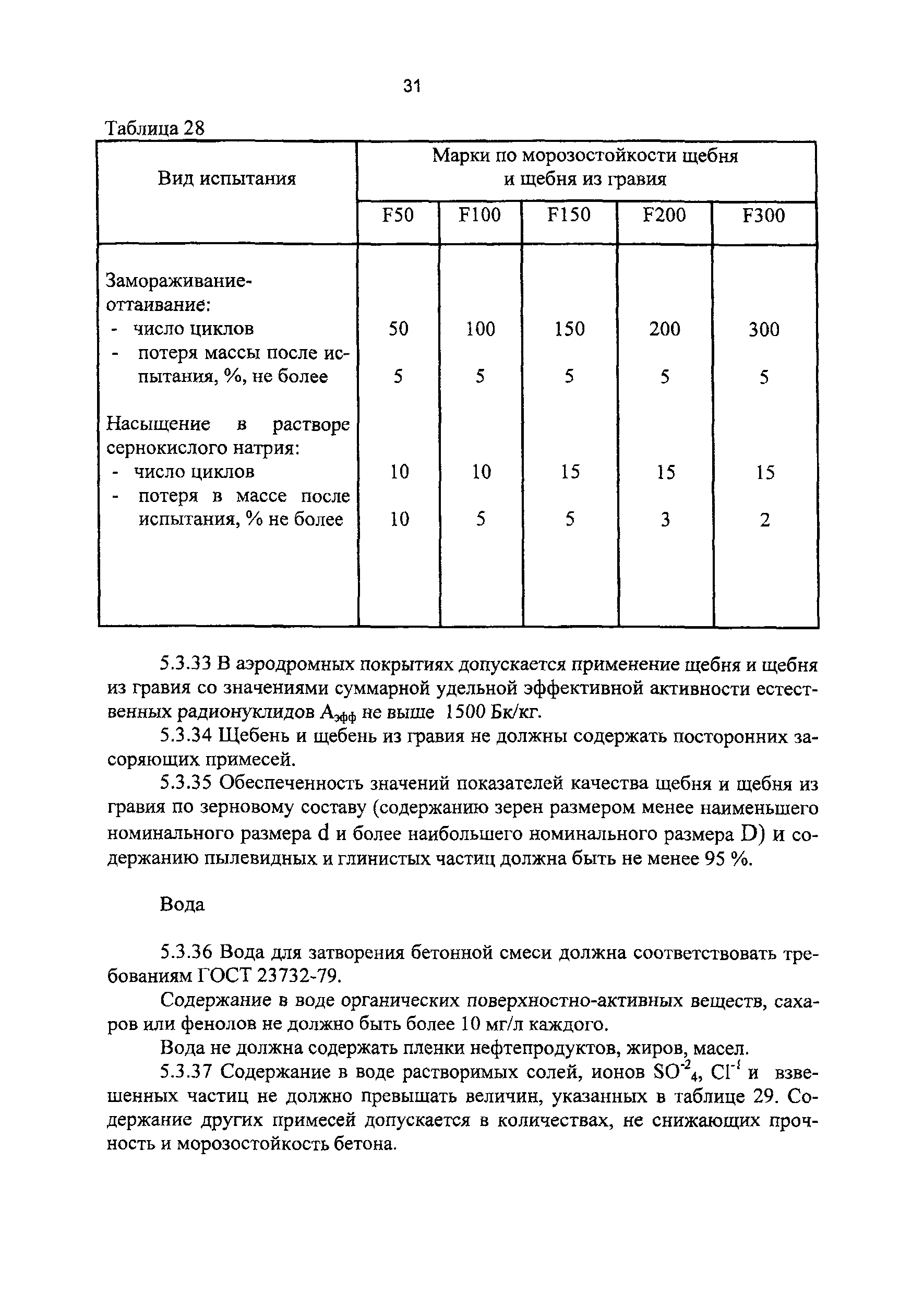 31

Таблица 28

| Вид испытания | Марки по морозостойкости щебня и щебня из гравия | | | | |
|---|---|---|---|---|---|
| | F50 | F100 | F150 | F200 | F300 |
| Замораживание-оттаивание: | | | | | |
| - число циклов | 50 | 100 | 150 | 200 | 300 |
| - потеря массы после испытания, %, не более | 5 | 5 | 5 | 5 | 5 |
| Насыщение в растворе сернокислого натрия: | | | | | |
| - число циклов | 10 | 10 | 15 | 15 | 15 |
| - потеря в массе после испытания, % не более | 10 | 5 | 5 | 3 | 2 |

5.3.33 В аэродромных покрытиях допускается применение щебня и щебня из гравия со значениями суммарной удельной эффективной активности естественных радионуклидов $A_{эфф}$ не выше 1500 Бк/кг.

5.3.34 Щебень и щебень из гравия не должны содержать посторонних засоряющих примесей.

5.3.35 Обеспеченность значений показателей качества щебня и щебня из гравия по зерновому составу (содержанию зерен размером менее наименьшего номинального размера d и более наибольшего номинального размера D) и содержанию пылевидных и глинистых частиц должна быть не менее 95 %.

Вода

5.3.36 Вода для затворения бетонной смеси должна соответствовать требованиям ГОСТ 23732-79.

Содержание в воде органических поверхностно-активных веществ, сахаров или фенолов не должно быть более 10 мг/л каждого.

Вода не должна содержать пленки нефтепродуктов, жиров, масел.

5.3.37 Содержание в воде растворимых солей, ионов $SO^{-2}_4$, $Cl^{-1}$ и взвешенных частиц не должно превышать величин, указанных в таблице 29. Содержание других примесей допускается в количествах, не снижающих прочность и морозостойкость бетона.